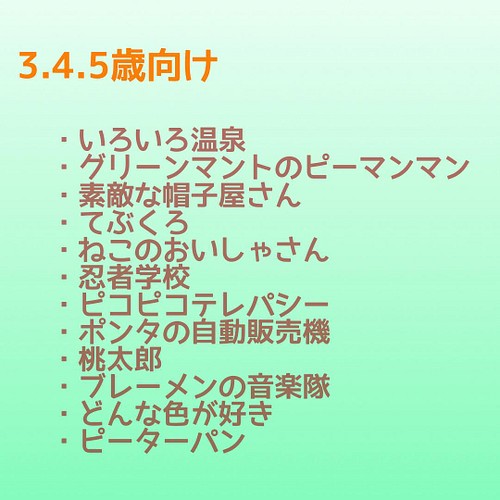 3.4.5歳向け

・いろいろ温泉
・グリーンマントのピーマンマン
・素敵な帽子屋さん
・てぶくろ
・ねこのおいしゃさん
・忍者学校
・ピコピコテレパシー
・ポンタの自動販売機
・桃太郎
・ブレーメンの音楽隊
・どんな色が好き
・ピーターパン